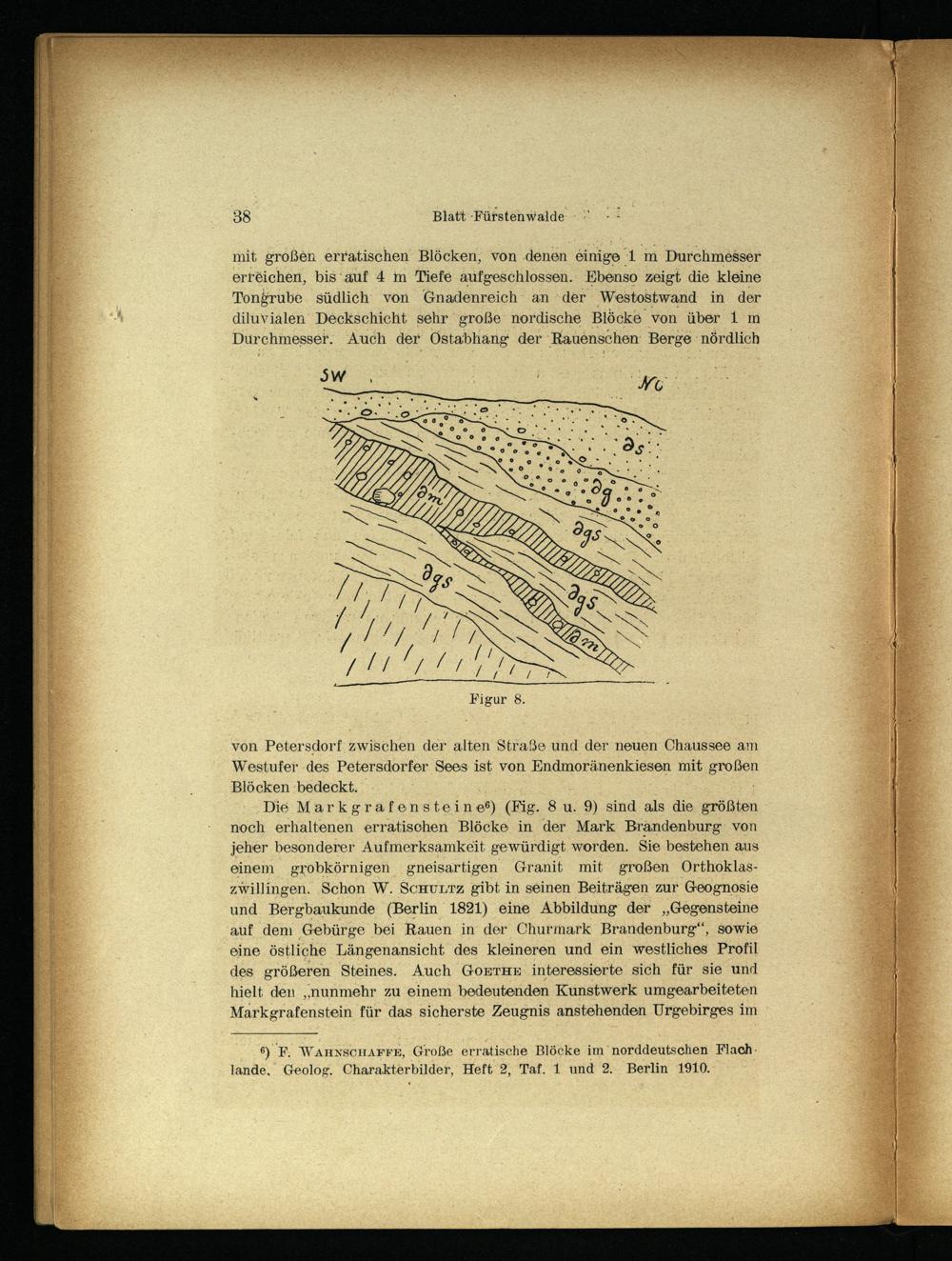 38 Blatt Fürstenwalde

mit großen erratischen Blöcken, von denen einige 1 m Durchmesser erreichen, bis auf 4 m Tiefe aufgeschlossen. Ebenso zeigt die kleine Tongrube südlich von Gnadenreich an der Westostwand in der diluvialen Deckschicht sehr große nordische Blöcke von über 1 m Durchmesser. Auch der Ostabhang der Rauenschen Berge nördlich

SW NO
∂s
∂g
∂m
∂gs
∂gs
∂gs
∂m

Figur 8.

von Petersdorf zwischen der alten Straße und der neuen Chaussee am Westufer des Petersdorfer Sees ist von Endmoränenkiesen mit großen Blöcken bedeckt.

Die Markgrafensteine⁶) (Fig. 8 u. 9) sind als die größten noch erhaltenen erratischen Blöcke in der Mark Brandenburg von jeher besonderer Aufmerksamkeit gewürdigt worden. Sie bestehen aus einem grobkörnigen gneisartigen Granit mit großen Orthoklaszwillingen. Schon W. Schultz gibt in seinen Beiträgen zur Geognosie und Bergbaukunde (Berlin 1821) eine Abbildung der „Gegensteine auf dem Gebürge bei Rauen in der Churmark Brandenburg“, sowie eine östliche Längenansicht des kleineren und ein westliches Profil des größeren Steines. Auch Goethe interessierte sich für sie und hielt den „nunmehr zu einem bedeutenden Kunstwerk umgearbeiteten Markgrafenstein für das sicherste Zeugnis anstehenden Urgebirges im

⁶) F. Wahnschaffe, Große erratische Blöcke im norddeutschen Flachlande. Geolog. Charakterbilder, Heft 2, Taf. 1 und 2. Berlin 1910.